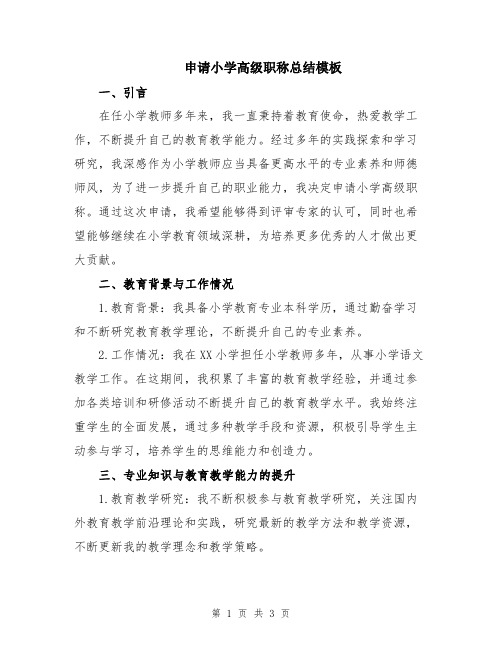 申请小学高级职称总结模板

一、引言

在任小学教师多年来，我一直秉持着教育使命，热爱教学工作，不断提升自己的教育教学能力。经过多年的实践探索和学习研究，我深感作为小学教师应当具备更高水平的专业素养和师德师风，为了进一步提升自己的职业能力，我决定申请小学高级职称。通过这次申请，我希望能够得到评审专家的认可，同时也希望能够继续在小学教育领域深耕，为培养更多优秀的人才做出更大贡献。

二、教育背景与工作情况

1.教育背景：我具备小学教育专业本科学历，通过勤奋学习和不断研究教育教学理论，不断提升自己的专业素养。

2.工作情况：我在XX小学担任小学教师多年，从事小学语文教学工作。在这期间，我积累了丰富的教育教学经验，并通过参加各类培训和研修活动不断提升自己的教育教学水平。我始终注重学生的全面发展，通过多种教学手段和资源，积极引导学生主动参与学习，培养学生的思维能力和创造力。

三、专业知识与教育教学能力的提升

1.教育教学研究：我不断积极参与教育教学研究，关注国内外教育教学前沿理论和实践，研究最新的教学方法和教学资源，不断更新我的教学理念和教学策略。

第 1 页 共 3 页